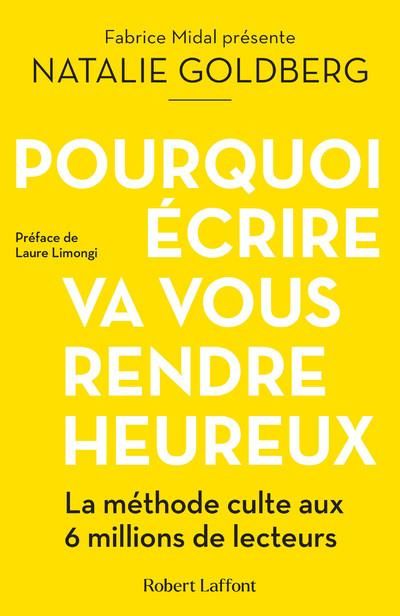 Fabrice Midal présente
NATALIE GOLDBERG

POURQUOI ÉCRIRE VA VOUS RENDRE HEUREUX

Préface de Laure Limongi

La méthode culte aux 6 millions de lecteurs

Robert Laffont